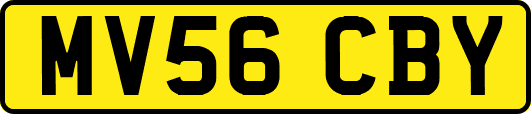 MV56 CBY